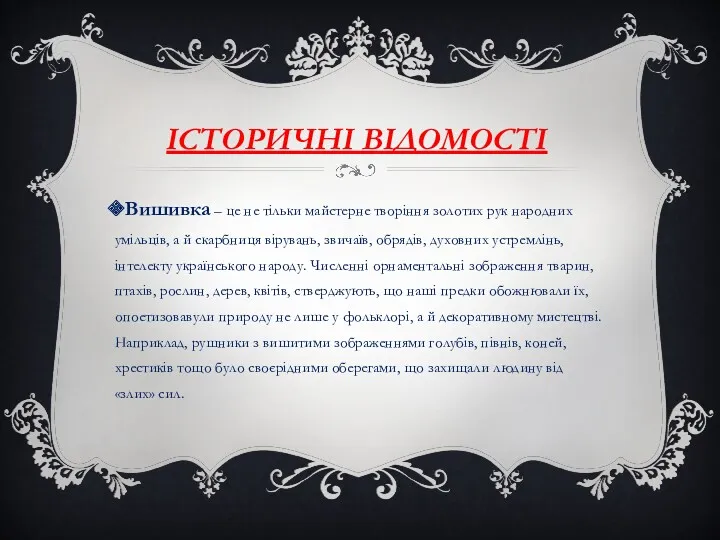 ІСТОРИЧНІ ВІДОМОСТІ

Вишивка – це не тільки майстерне творіння золотих рук народних умільців, а й скарбниця вірувань, звичаїв, обрядів, духовних устремлінь, інтелекту українського народу. Численні орнаментальні зображення тварин, птахів, рослин, дерев, квітів, стверджують, що наші предки обожнювали їх, опоетизовавули природу не лише у фольклорі, а й декоративному мистецтві. Наприклад, рушники з вишитими зображеннями голубів, півнів, коней, хрестиків тощо було своєрідними оберегами, що захищали людину від «злих» сил.